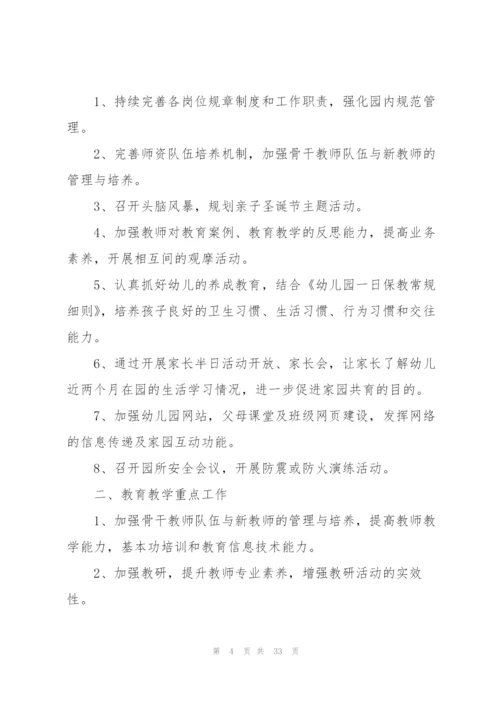 1、持续完善各岗位规章制度和工作职责，强化园内规范管理。

2、完善师资队伍培养机制，加强骨干教师队伍与新教师的管理与培养。

3、召开头脑风暴，规划亲子圣诞节主题活动。

4、加强教师对教育案例、教育教学的反思能力，提高业务素养，开展相互间的观摩活动。

5、认真抓好幼儿的养成教育，结合《幼儿园一日保教常规细则》，培养孩子良好的卫生习惯、生活习惯、行为习惯和交往能力。

6、通过开展家长半日活动开放、家长会，让家长了解幼儿近两个月在园的生活学习情况，进一步促进家园共育的目的。

7、加强幼儿园网站，父母课堂及班级网页建设，发挥网络的信息传递及家园互动功能。

8、召开园所安全会议，开展防震或防火演练活动。

二、教育教学重点工作

1、加强骨干教师队伍与新教师的管理与培养，提高教师教学能力，基本功培训和教育信息技术能力。

2、加强教研，提升教师专业素养，增强教研活动的实效性。

第 4 页 共 33 页